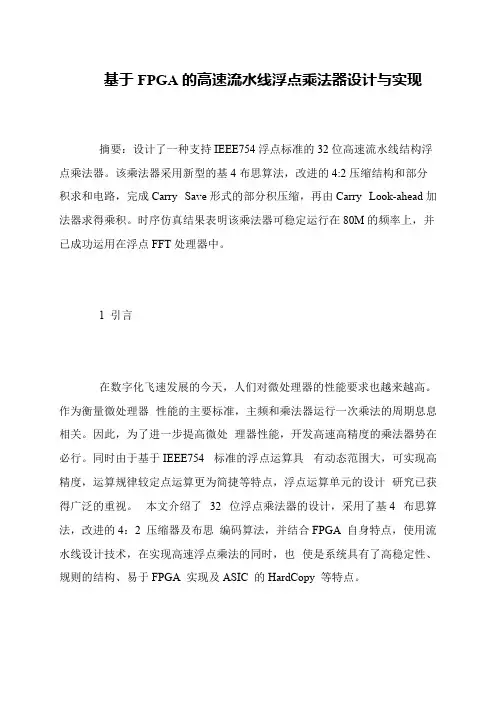 基于 FPGA 的高速流水线浮点乘法器设计与实现

摘要：设计了一种支持 IEEE754 浮点标准的 32 位高速流水线结构浮点乘法器。该乘法器采用新型的基 4 布思算法，改进的 4:2 压缩结构和部分积求和电路，完成 Carry Save 形式的部分积压缩，再由 Carry Look-ahead 加法器求得乘积。时序仿真结果表明该乘法器可稳定运行在 80M 的频率上，并已成功运用在浮点 FFT 处理器中。

1 引言

在数字化飞速发展的今天，人们对微处理器的性能要求也越来越高。作为衡量微处理器 性能的主要标准，主频和乘法器运行一次乘法的周期息息相关。因此，为了进一步提高微处 理器性能，开发高速高精度的乘法器势在必行。同时由于基于 IEEE754 标准的浮点运算具 有动态范围大，可实现高精度，运算规律较定点运算更为简捷等特点，浮点运算单元的设计 研究已获得广泛的重视。 本文介绍了 32 位浮点乘法器的设计，采用了基 4 布思算法，改进的 4：2 压缩器及布思 编码算法，并结合 FPGA 自身特点，使用流水线设计技术，在实现高速浮点乘法的同时，也 使是系统具有了高稳定性、规则的结构、易于 FPGA 实现及 ASIC 的 HardCopy 等特点。